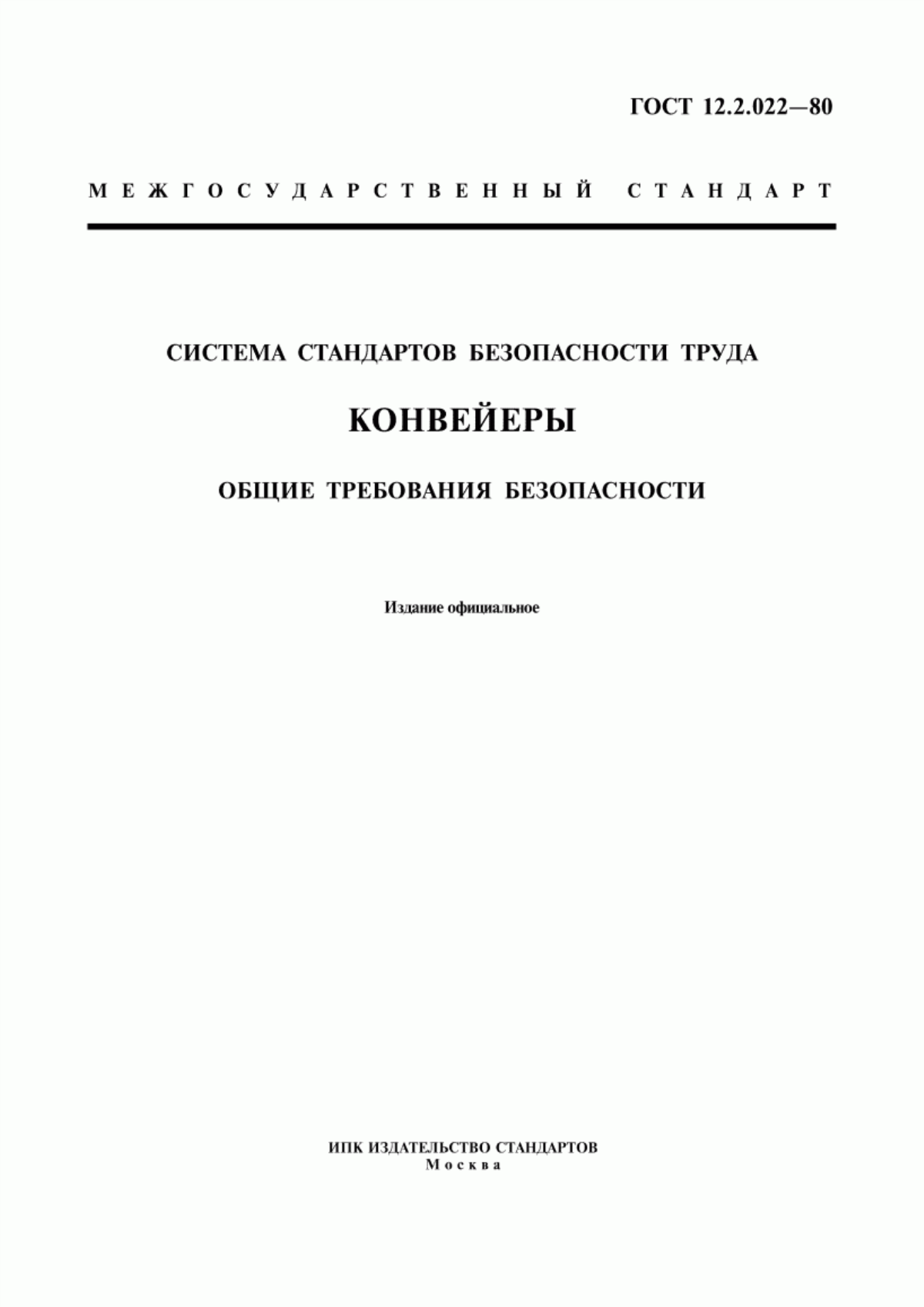 ГОСТ 12.2.022—80

МЕЖГОСУДАРСТВЕННЫЙ СТАНДАРТ

СИСТЕМА СТАНДАРТОВ БЕЗОПАСНОСТИ ТРУДА

КОНВЕЙЕРЫ

ОБЩИЕ ТРЕБОВАНИЯ БЕЗОПАСНОСТИ

Издание официальное

ИПК ИЗДАТЕЛЬСТВО СТАНДАРТОВ
Москва